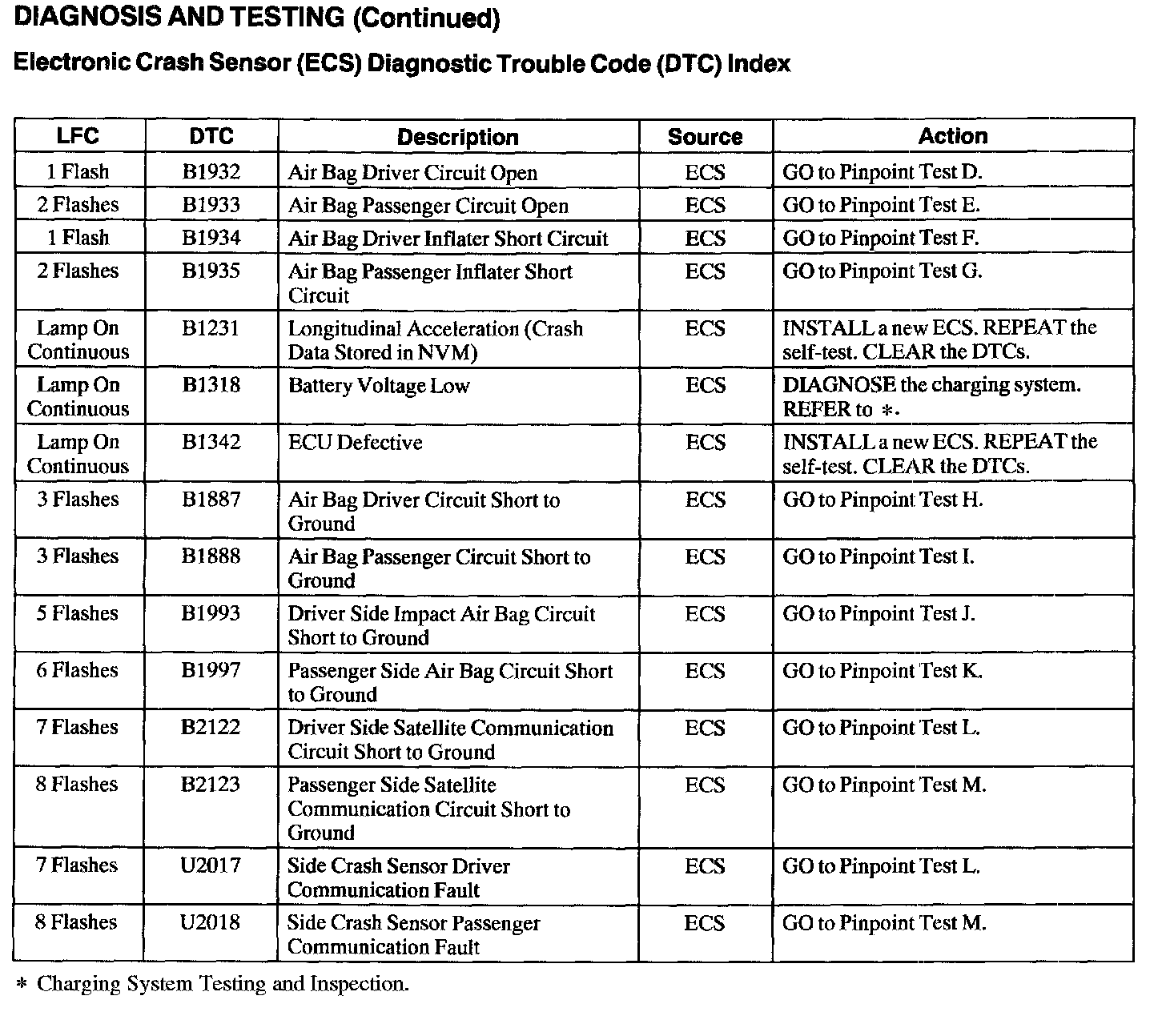 DIAGNOSIS AND TESTING (Continued)

Electronic Crash Sensor (ECS) Diagnostic Trouble Code (DTC) Index

| LFC | DTC | Description | Source | Action |
|---|---|---|---|---|
| 1 Flash | B1932 | Air Bag Driver Circuit Open | ECS | GO to Pinpoint Test D. |
| 2 Flashes | B1933 | Air Bag Passenger Circuit Open | ECS | GO to Pinpoint Test E. |
| 1 Flash | B1934 | Air Bag Driver Inflater Short Circuit | ECS | GO to Pinpoint Test F. |
| 2 Flashes | B1935 | Air Bag Passenger Inflater Short Circuit | ECS | GO to Pinpoint Test G. |
| Lamp On Continuous | B1231 | Longitudinal Acceleration (Crash Data Stored in NVM) | ECS | INSTALL a new ECS. REPEAT the self-test. CLEAR the DTCs. |
| Lamp On Continuous | B1318 | Battery Voltage Low | ECS | DIAGNOSE the charging system. REFER to *. |
| Lamp On Continuous | B1342 | ECU Defective | ECS | INSTALL a new ECS. REPEAT the self-test. CLEAR the DTCs. |
| 3 Flashes | B1887 | Air Bag Driver Circuit Short to Ground | ECS | GO to Pinpoint Test H. |
| 3 Flashes | B1888 | Air Bag Passenger Circuit Short to Ground | ECS | GO to Pinpoint Test I. |
| 5 Flashes | B1993 | Driver Side Impact Air Bag Circuit Short to Ground | ECS | GO to Pinpoint Test J. |
| 6 Flashes | B1997 | Passenger Side Air Bag Circuit Short to Ground | ECS | GO to Pinpoint Test K. |
| 7 Flashes | B2122 | Driver Side Satellite Communication Circuit Short to Ground | ECS | GO to Pinpoint Test L. |
| 8 Flashes | B2123 | Passenger Side Satellite Communication Circuit Short to Ground | ECS | GO to Pinpoint Test M. |
| 7 Flashes | U2017 | Side Crash Sensor Driver Communication Fault | ECS | GO to Pinpoint Test L. |
| 8 Flashes | U2018 | Side Crash Sensor Passenger Communication Fault | ECS | GO to Pinpoint Test M. |

* Charging System Testing and Inspection.